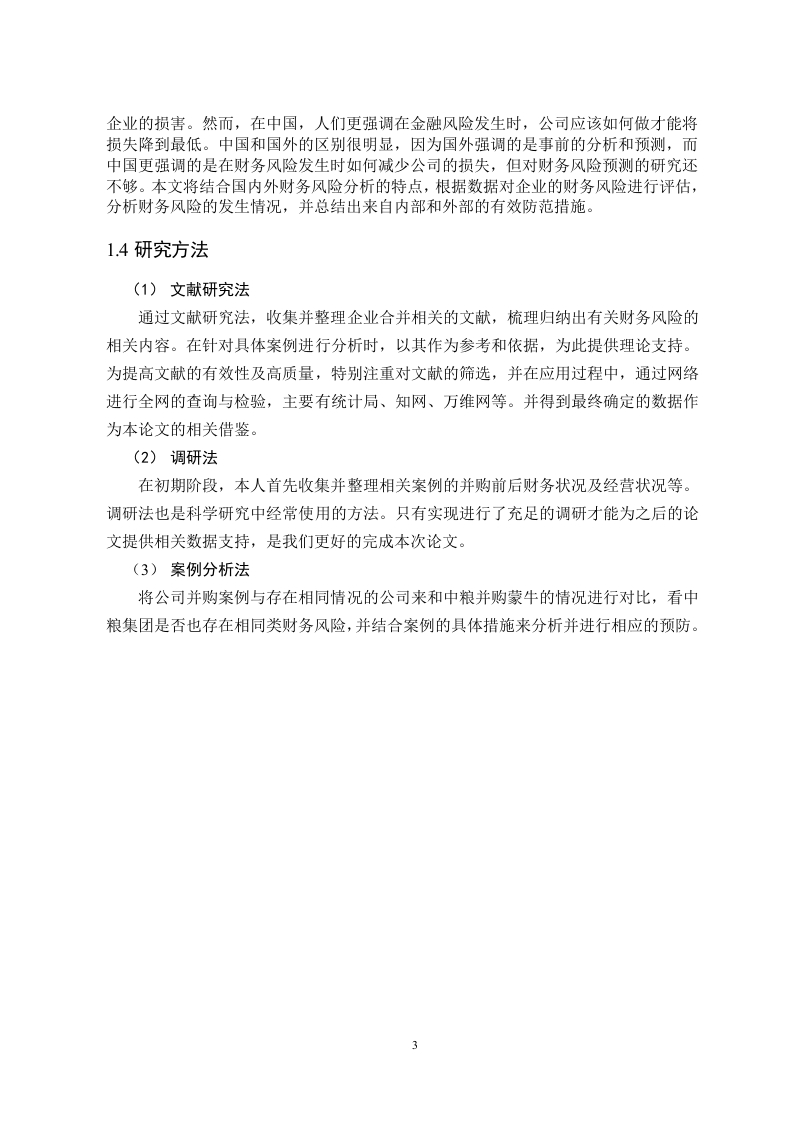 企业的损害。然而，在中国，人们更强调在金融风险发生时，公司应该如何做才能将损失降到最低。中国和国外的区别很明显，因为国外强调的是事前的分析和预测，而中国更强调的是在财务风险发生时如何减少公司的损失，但对财务风险预测的研究还不够。本文将结合国内外财务风险分析的特点，根据数据对企业的财务风险进行评估，分析财务风险的发生情况，并总结出来自内部和外部的有效防范措施。

1.4 研究方法

（1） 文献研究法

通过文献研究法，收集并整理企业合并相关的文献，梳理归纳出有关财务风险的相关内容。在针对具体案例进行分析时，以其作为参考和依据，为此提供理论支持。为提高文献的有效性及高质量，特别注重对文献的筛选，并在应用过程中，通过网络进行全网的查询与检验，主要有统计局、知网、万维网等。并得到最终确定的数据作为本论文的相关借鉴。

（2） 调研法

在初期阶段，本人首先收集并整理相关案例的并购前后财务状况及经营状况等。调研法也是科学研究中经常使用的方法。只有实现进行了充足的调研才能为之后的论文提供相关数据支持，是我们更好的完成本次论文。

（3） 案例分析法

将公司并购案例与存在相同情况的公司来和中粮并购蒙牛的情况进行对比，看中粮集团是否也存在相同类财务风险，并结合案例的具体措施来分析并进行相应的预防。

3